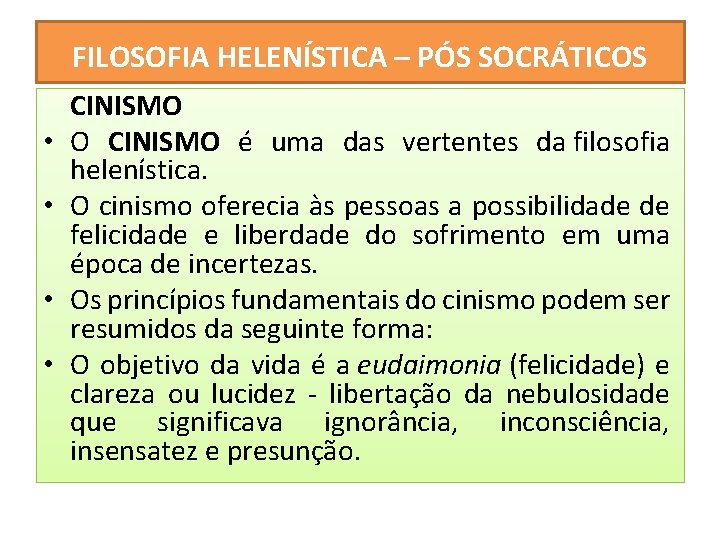 FILOSOFIA HELENÍSTICA – PÓS SOCRÁTICOS

CINISMO

• O CINISMO é uma das vertentes da filosofia helenística.
• O cinismo oferecia às pessoas a possibilidade de felicidade e liberdade do sofrimento em uma época de incertezas.
• Os princípios fundamentais do cinismo podem ser resumidos da seguinte forma:
• O objetivo da vida é a eudaimonia (felicidade) e clareza ou lucidez - libertação da nebulosidade que significava ignorância, inconsciência, insensatez e presunção.